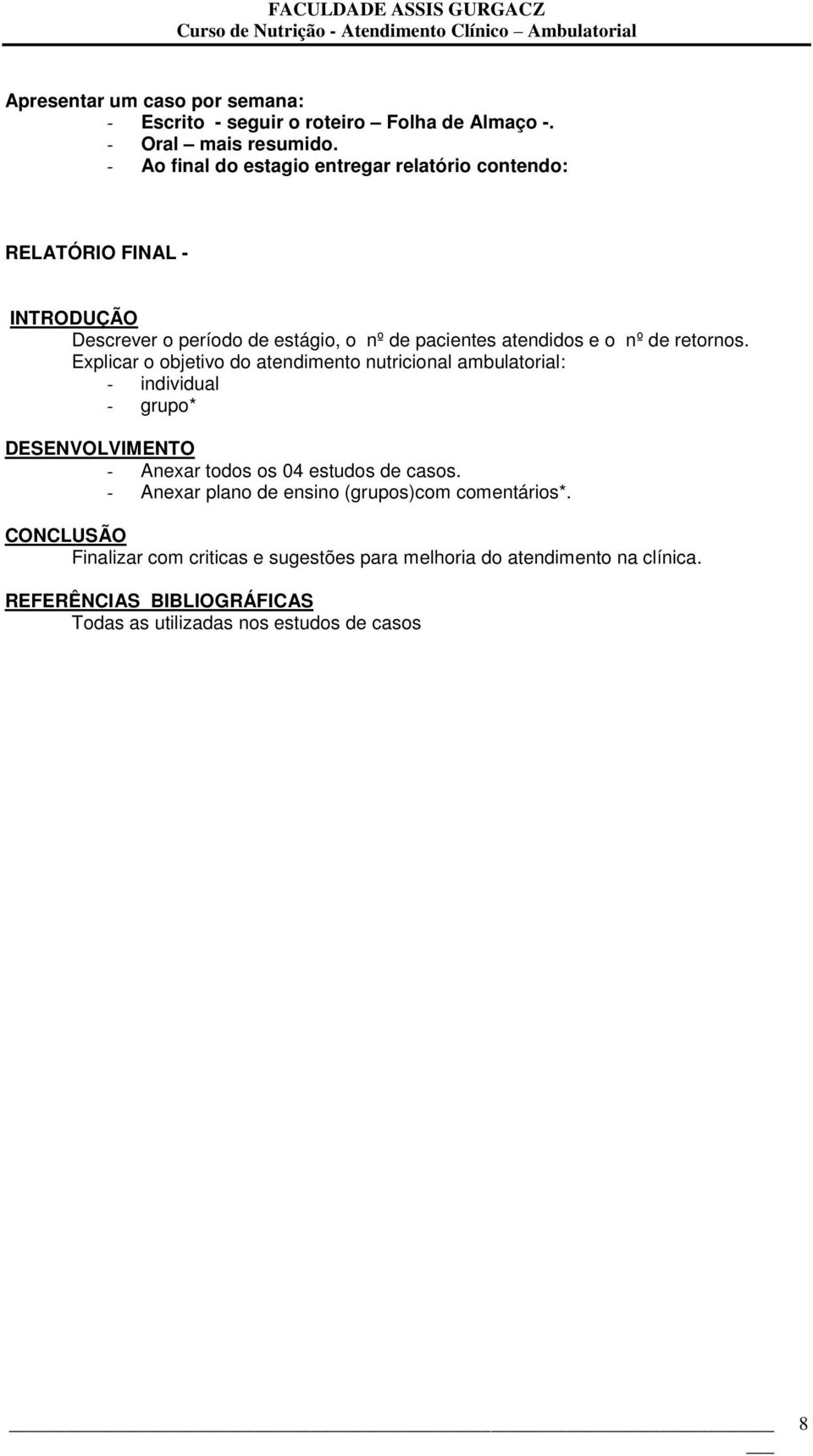 FACULDADE ASSIS GURGACZ
Curso de Nutrição - Atendimento Clínico – Ambulatorial

Apresentar um caso por semana:
- Escrito - seguir o roteiro – Folha de Almaço -.
- Oral – mais resumido.
- Ao final do estagio entregar relatório contendo:

RELATÓRIO FINAL -

INTRODUÇÃO
Descrever o período de estágio, o nº de pacientes atendidos e o nº de retornos.
Explicar o objetivo do atendimento nutricional ambulatorial:
- individual
- grupo*

DESENVOLVIMENTO
- Anexar todos os 04 estudos de casos.
- Anexar plano de ensino (grupos)com comentários*.

CONCLUSÃO
Finalizar com criticas e sugestões para melhoria do atendimento na clínica.

REFERÊNCIAS BIBLIOGRÁFICAS
Todas as utilizadas nos estudos de casos

8